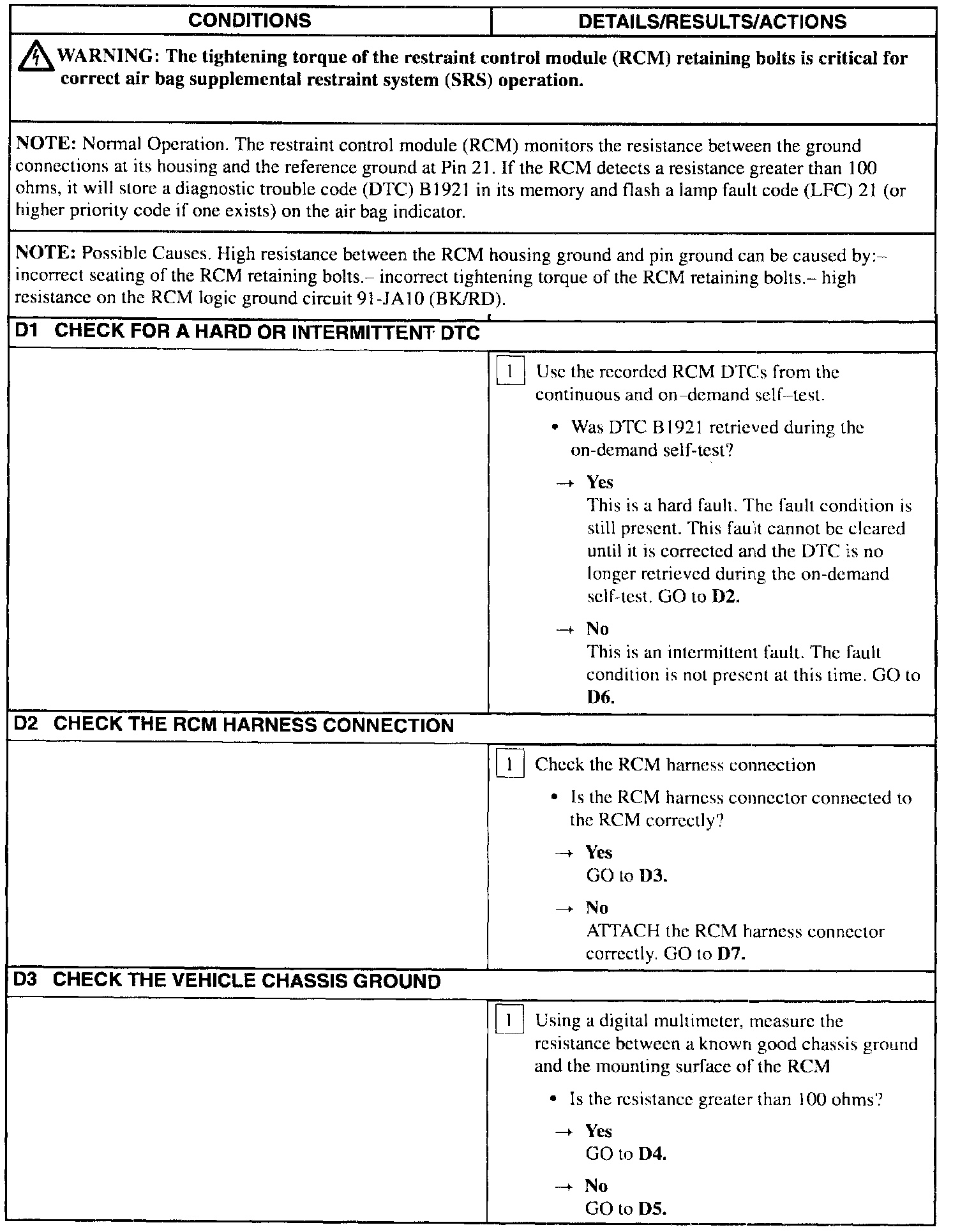 | CONDITIONS | DETAILS/RESULTS/ACTIONS |
|---|---|

WARNING: The tightening torque of the restraint control module (RCM) retaining bolts is critical for correct air bag supplemental restraint system (SRS) operation.

NOTE: Normal Operation. The restraint control module (RCM) monitors the resistance between the ground connections at its housing and the reference ground at Pin 21. If the RCM detects a resistance greater than 100 ohms, it will store a diagnostic trouble code (DTC) B1921 in its memory and flash a lamp fault code (LFC) 21 (or higher priority code if one exists) on the air bag indicator.

NOTE: Possible Causes. High resistance between the RCM housing ground and pin ground can be caused by:– incorrect seating of the RCM retaining bolts.– incorrect tightening torque of the RCM retaining bolts.– high resistance on the RCM logic ground circuit 91-JA10 (BK/RD).

D1 CHECK FOR A HARD OR INTERMITTENT DTC

1 Use the recorded RCM DTCs from the continuous and on–demand self–test.

• Was DTC B1921 retrieved during the on-demand self-test?

→ Yes
This is a hard fault. The fault condition is still present. This fault cannot be cleared until it is corrected and the DTC is no longer retrieved during the on-demand self-test. GO to D2.

→ No
This is an intermittent fault. The fault condition is not present at this time. GO to D6.

D2 CHECK THE RCM HARNESS CONNECTION

1 Check the RCM harness connection

• Is the RCM harness connector connected to the RCM correctly?

→ Yes
GO to D3.

→ No
ATTACH the RCM harness connector correctly. GO to D7.

D3 CHECK THE VEHICLE CHASSIS GROUND

1 Using a digital multimeter, measure the resistance between a known good chassis ground and the mounting surface of the RCM

• Is the resistance greater than 100 ohms?

→ Yes
GO to D4.

→ No
GO to D5.